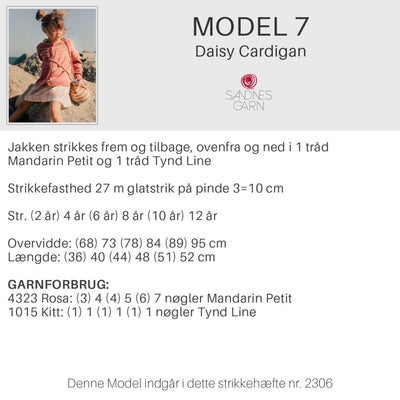 MODEL 7
Daisy Cardigan

SANDNES GARN

Jakken strikkes frem og tilbage, ovenfra og ned i 1 tråd Mandarin Petit og 1 tråd Tynd Line

Strikkefasthed 27 m glatstrik på pinde 3=10 cm

Str. (2 år) 4 år (6 år) 8 år (10 år) 12 år

Overvidde: (68) 73 (78) 84 (89) 95 cm
Længde: (36) 40 (44) 48 (51) 52 cm

GARNFORBRUG:
4323 Rosa: (3) 4 (4) 5 (6) 7 nøgler Mandarin Petit
1015 Kitt: (1) 1 (1) 1 (1) 1 nøgler Tynd Line

Denne Model indgår i dette strikkehæfte nr. 2306